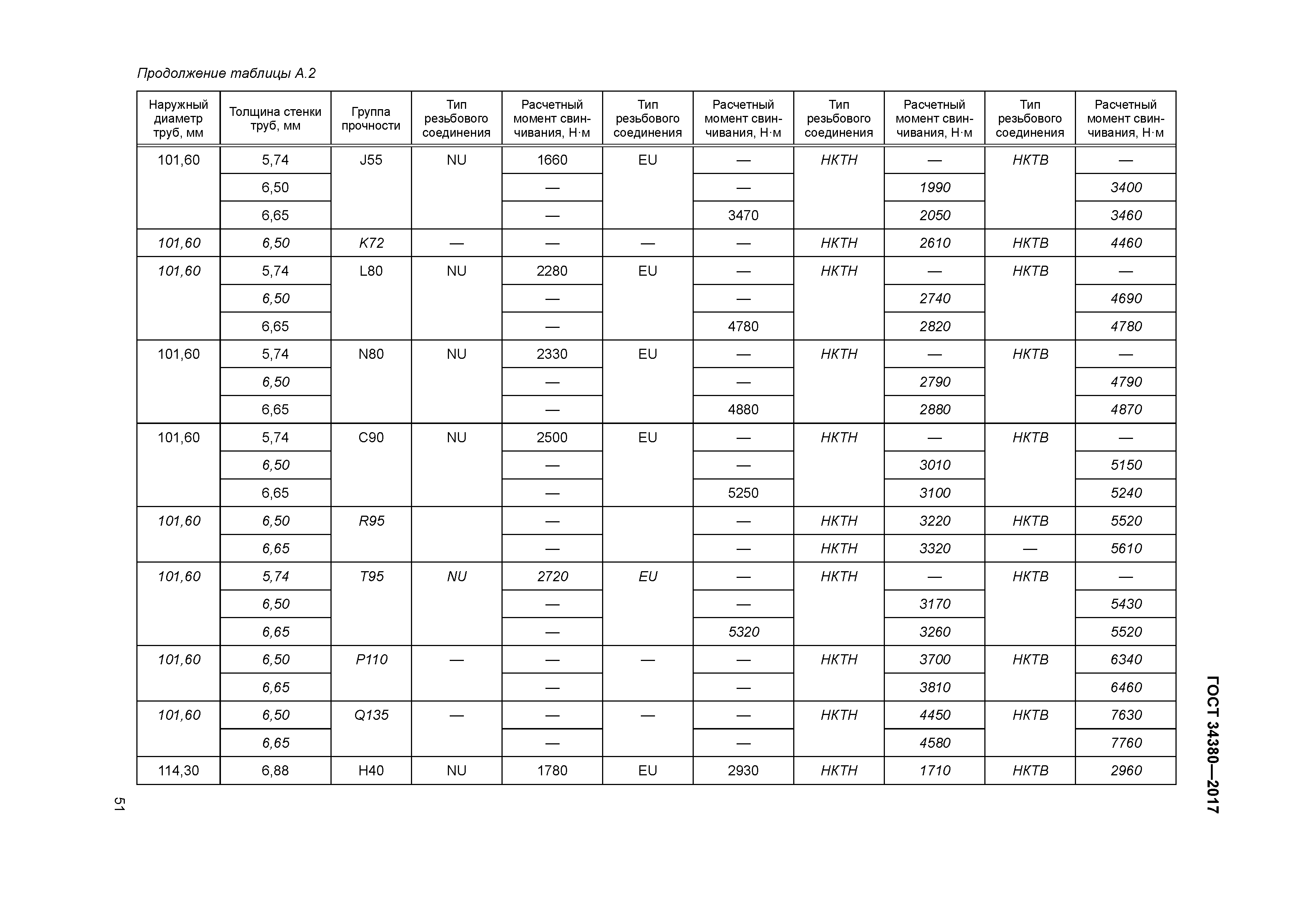 Продолжение таблицы А.2

| Наружный диаметр труб, мм | Толщина стенки труб, мм | Группа прочности | Тип резьбового соединения | Расчетный момент свинчивания, Н·м | Тип резьбового соединения | Расчетный момент свинчивания, Н·м | Тип резьбового соединения | Расчетный момент свинчивания, Н·м | Тип резьбового соединения | Расчетный момент свинчивания, Н·м |
|---|---|---|---|---|---|---|---|---|---|---|
| 101,60 | 5,74 | J55 | NU | 1660 | EU | — | НКТН | — | НКТВ | — |
| | 6,50 | | | — | | — | | 1990 | | 3400 |
| | 6,65 | | | — | | 3470 | | 2050 | | 3460 |
| 101,60 | 6,50 | K72 | — | — | — | — | НКТН | 2610 | НКТВ | 4460 |
| 101,60 | 5,74 | L80 | NU | 2280 | EU | — | НКТН | — | НКТВ | — |
| | 6,50 | | | — | | — | | 2740 | | 4690 |
| | 6,65 | | | — | | 4780 | | 2820 | | 4780 |
| 101,60 | 5,74 | N80 | NU | 2330 | EU | — | НКТН | — | НКТВ | — |
| | 6,50 | | | — | | — | | 2790 | | 4790 |
| | 6,65 | | | — | | 4880 | | 2880 | | 4870 |
| 101,60 | 5,74 | C90 | NU | 2500 | EU | — | НКТН | — | НКТВ | — |
| | 6,50 | | | — | | — | | 3010 | | 5150 |
| | 6,65 | | | — | | 5250 | | 3100 | | 5240 |
| 101,60 | 6,50 | R95 | | — | | — | НКТН | 3220 | НКТВ | 5520 |
| | 6,65 | | | — | | — | НКТН | 3320 | — | 5610 |
| 101,60 | 5,74 | T95 | NU | 2720 | EU | — | НКТН | — | НКТВ | — |
| | 6,50 | | | — | | — | | 3170 | | 5430 |
| | 6,65 | | | — | | 5320 | | 3260 | | 5520 |
| 101,60 | 6,50 | P110 | — | — | — | — | НКТН | 3700 | НКТВ | 6340 |
| | 6,65 | | | — | | — | | 3810 | | 6460 |
| 101,60 | 6,50 | Q135 | — | — | — | — | НКТН | 4450 | НКТВ | 7630 |
| | 6,65 | | | — | | — | | 4580 | | 7760 |
| 114,30 | 6,88 | H40 | NU | 1780 | EU | 2930 | НКТН | 1710 | НКТВ | 2960 |

51

ГОСТ 34380—2017